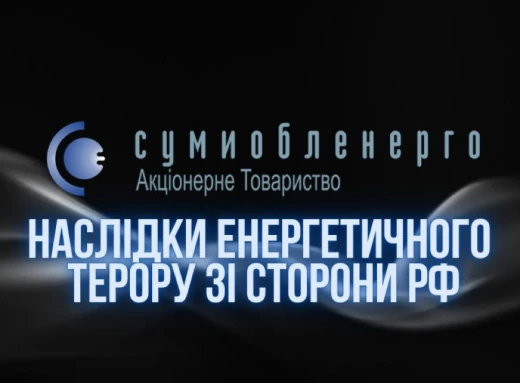 сумиобленерго
Акціонерне Товариство

НАСЛІДКИ ЕНЕРГЕТИЧНОГО ТЕРОРУ ЗІ СТОРОНИ РФ